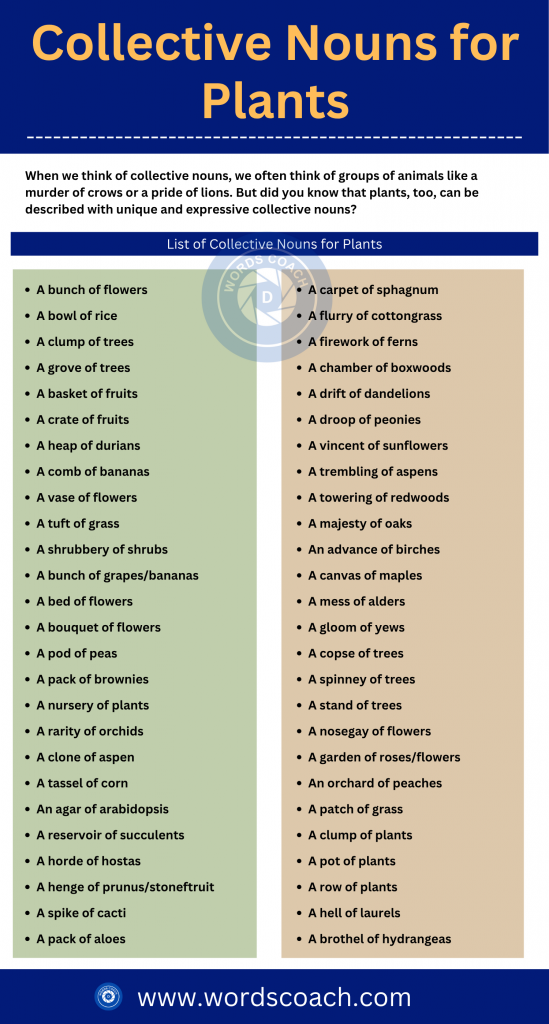 Collective Nouns for Plants

When we think of collective nouns, we often think of groups of animals like a murder of crows or a pride of lions. But did you know that plants, too, can be described with unique and expressive collective nouns?

List of Collective Nouns for Plants

WORDS COACH

- A bunch of flowers
- A bowl of rice
- A clump of trees
- A grove of trees
- A basket of fruits
- A crate of fruits
- A heap of durians
- A comb of bananas
- A vase of flowers
- A tuft of grass
- A shrubbery of shrubs
- A bunch of grapes/bananas
- A bed of flowers
- A bouquet of flowers
- A pod of peas
- A pack of brownies
- A nursery of plants
- A rarity of orchids
- A clone of aspen
- A tassel of corn
- An agar of arabidopsis
- A reservoir of succulents
- A horde of hostas
- A henge of prunus/stoneftruit
- A spike of cacti
- A pack of aloes

- A carpet of sphagnum
- A flurry of cottongrass
- A firework of ferns
- A chamber of boxwoods
- A drift of dandelions
- A droop of peonies
- A vincent of sunflowers
- A trembling of aspens
- A towering of redwoods
- A majesty of oaks
- An advance of birches
- A canvas of maples
- A mess of alders
- A gloom of yews
- A copse of trees
- A spinney of trees
- A stand of trees
- A nosegay of flowers
- A garden of roses/flowers
- An orchard of peaches
- A patch of grass
- A clump of plants
- A pot of plants
- A row of plants
- A hell of laurels
- A brothel of hydrangeas

www.wordscoach.com